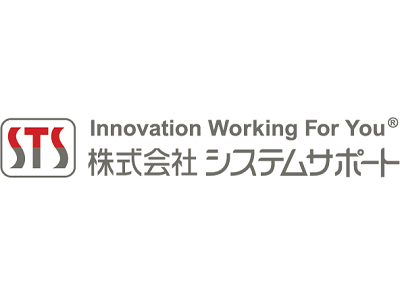 STS

Innovation Working For You®
株式会社 システムサポート